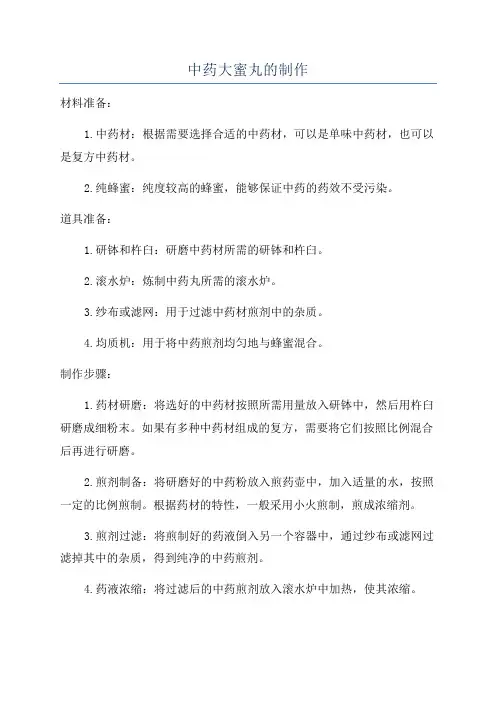 中药大蜜丸的制作

材料准备：

1.中药材：根据需要选择合适的中药材，可以是单味中药材，也可以是复方中药材。

2.纯蜂蜜：纯度较高的蜂蜜，能够保证中药的药效不受污染。

道具准备：

1.研钵和杵臼：研磨中药材所需的研钵和杵臼。

2.滚水炉：炼制中药丸所需的滚水炉。

3.纱布或滤网：用于过滤中药材煎剂中的杂质。

4.均质机：用于将中药煎剂均匀地与蜂蜜混合。

制作步骤：

1.药材研磨：将选好的中药材按照所需用量放入研钵中，然后用杵臼研磨成细粉末。如果有多种中药材组成的复方，需要将它们按照比例混合后再进行研磨。

2.煎剂制备：将研磨好的中药粉放入煎药壶中，加入适量的水，按照一定的比例煎制。根据药材的特性，一般采用小火煎制，煎成浓缩剂。

3.煎剂过滤：将煎制好的药液倒入另一个容器中，通过纱布或滤网过滤掉其中的杂质，得到纯净的中药煎剂。

4.药液浓缩：将过滤后的中药煎剂放入滚水炉中加热，使其浓缩。